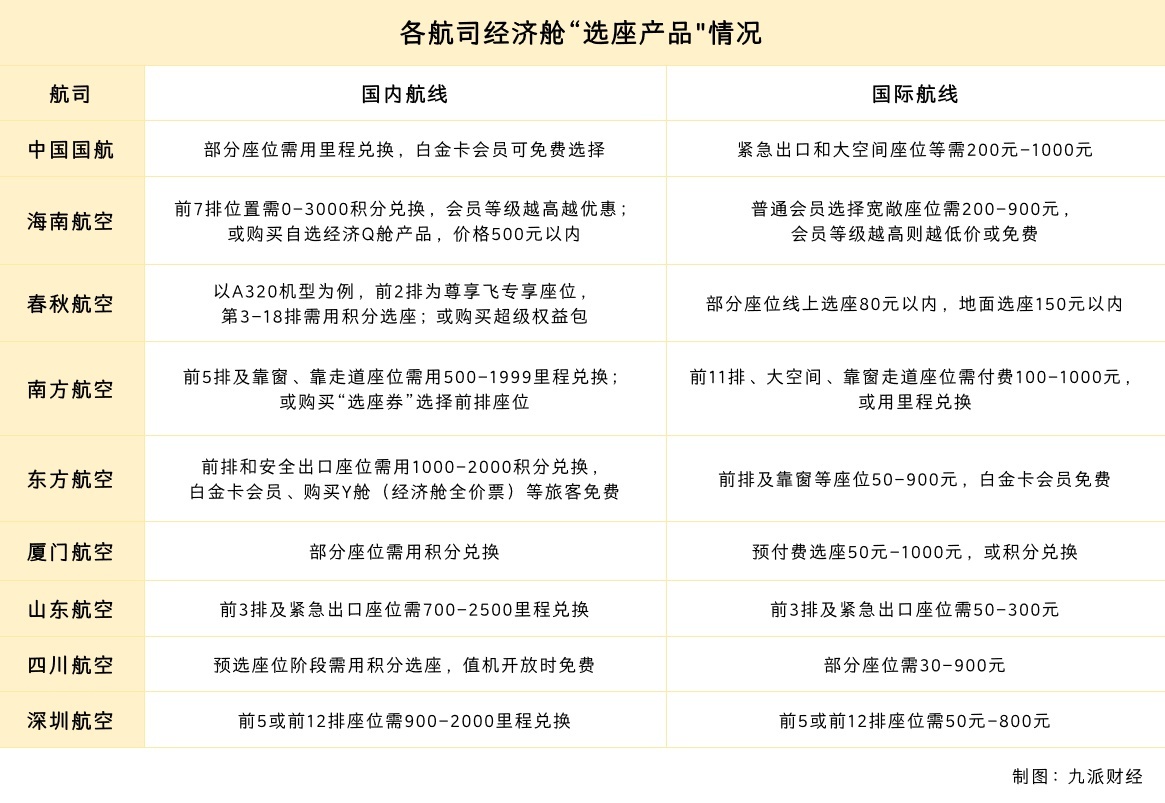 各航司经济舱“选座产品"情况

| 航司 | 国内航线 | 国际航线 |
|---|---|---|
| 中国国航 | 部分座位需用里程兑换，白金卡会员可免费选择 | 紧急出口和大空间座位等需200元-1000元 |
| 海南航空 | 前7排位置需0-3000积分兑换，会员等级越高越优惠；或购买自选经济Q舱产品，价格500元以内 | 普通会员选择宽敞座位需200-900元，会员等级越高则越低价或免费 |
| 春秋航空 | 以A320机型为例，前2排为尊享飞专享座位，第3-18排需用积分选座；或购买超级权益包 | 部分座位线上选座80元以内，地面选座150元以内 |
| 南方航空 | 前5排及靠窗、靠走道座位需用500-1999里程兑换；或购买“选座券”选择前排座位 | 前11排、大空间、靠窗走道座位需付费100-1000元，或用里程兑换 |
| 东方航空 | 前排和安全出口座位需用1000-2000积分兑换，白金卡会员、购买Y舱（经济舱全价票）等旅客免费 | 前排及靠窗等座位50-900元，白金卡会员免费 |
| 厦门航空 | 部分座位需用积分兑换 | 预付费选座50元-1000元，或积分兑换 |
| 山东航空 | 前3排及紧急出口座位需700-2500里程兑换 | 前3排及紧急出口座位需50-300元 |
| 四川航空 | 预选座位阶段需用积分选座，值机开放时免费 | 部分座位需30-900元 |
| 深圳航空 | 前5或前12排座位需900-2000里程兑换 | 前5或前12排座位需50元-800元 |

制图：九派财经